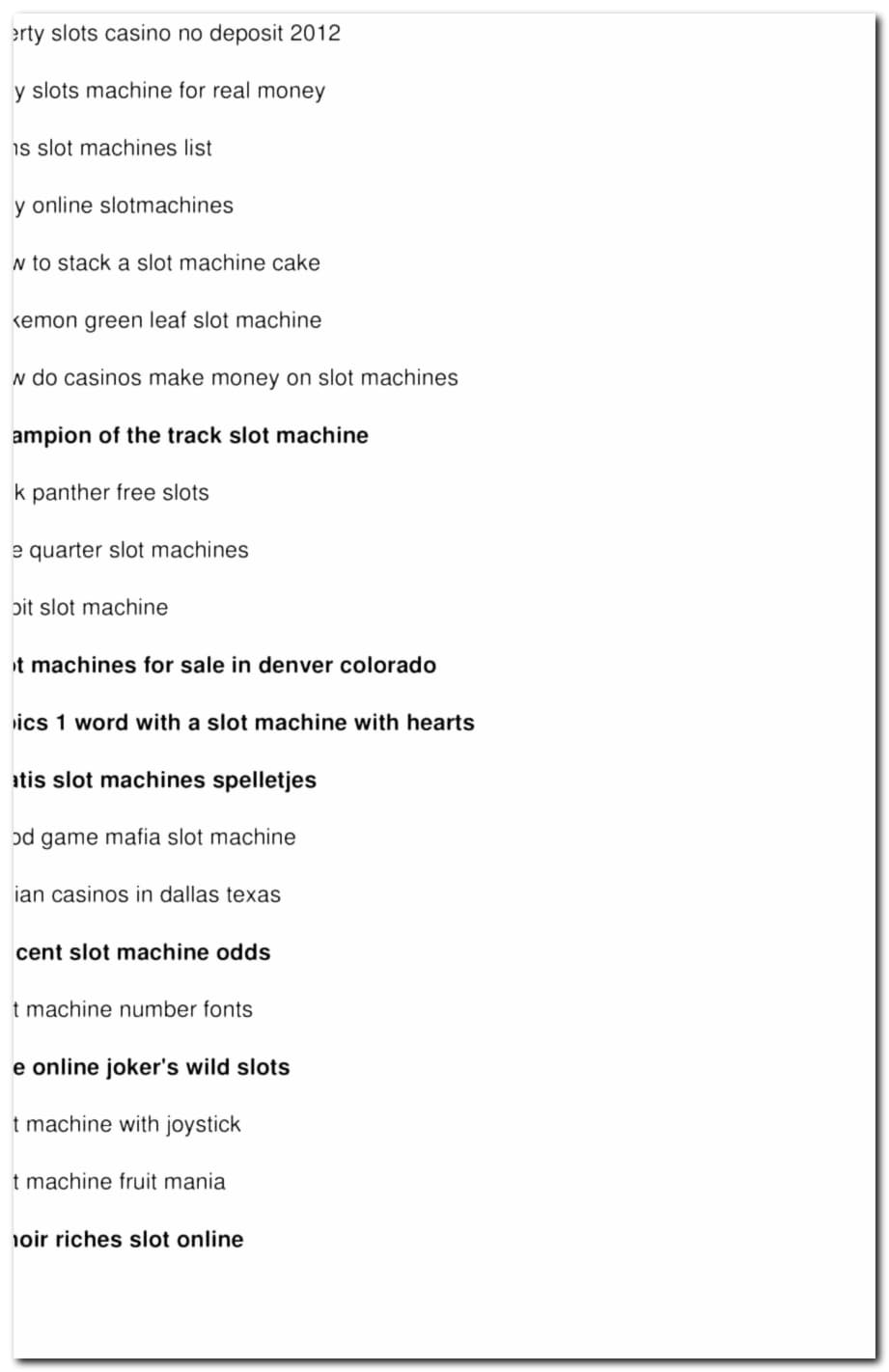 erty slots casino no deposit 2012

y slots machine for real money

ns slot machines list

y online slotmachines

w to stack a slot machine cake

kemon green leaf slot machine

w do casinos make money on slot machines

ampion of the track slot machine

k panther free slots

e quarter slot machines

bit slot machine

t machines for sale in denver colorado

ics 1 word with a slot machine with hearts

atis slot machines spelletjes

od game mafia slot machine

ian casinos in dallas texas

cent slot machine odds

t machine number fonts

e online joker's wild slots

t machine with joystick

t machine fruit mania

noir riches slot online